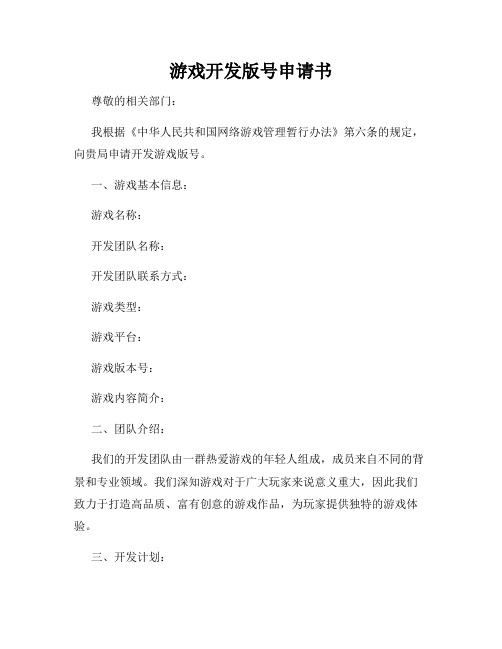 游戏开发版号申请书

尊敬的相关部门：

我根据《中华人民共和国网络游戏管理暂行办法》第六条的规定，向贵局申请开发游戏版号。

一、游戏基本信息：

游戏名称：

开发团队名称：

开发团队联系方式：

游戏类型：

游戏平台：

游戏版本号：

游戏内容简介：

二、团队介绍：

我们的开发团队由一群热爱游戏的年轻人组成，成员来自不同的背景和专业领域。我们深知游戏对于广大玩家来说意义重大，因此我们致力于打造高品质、富有创意的游戏作品，为玩家提供独特的游戏体验。

三、开发计划：